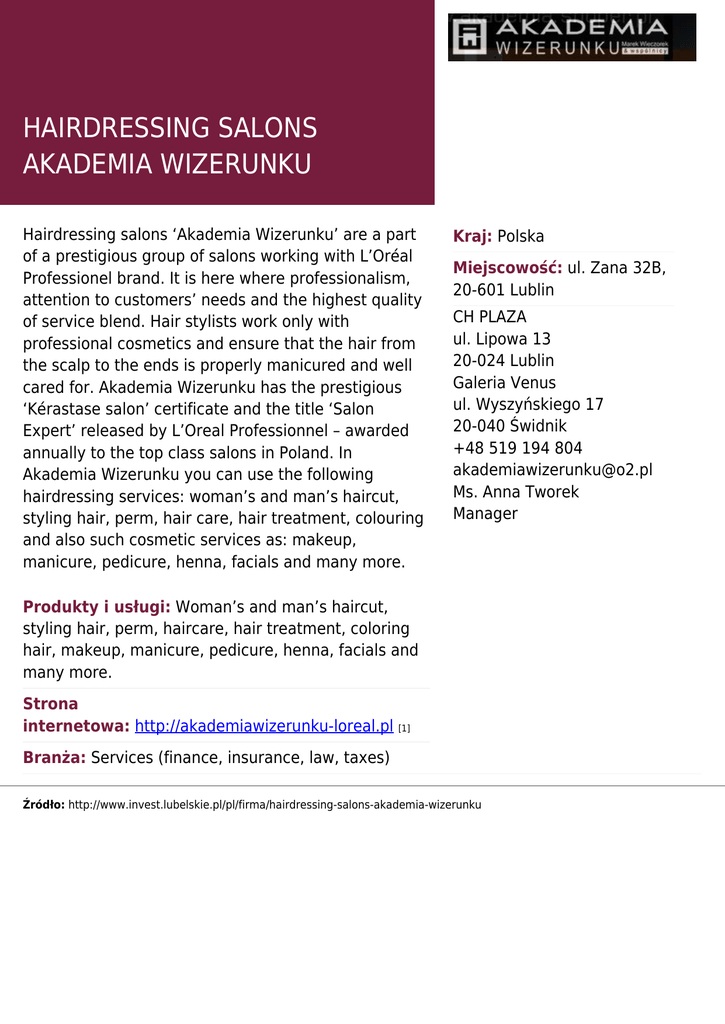 AKADEMIA WIZERUNKU Marek Wieczorek & wspólnicy

HAIRDRESSING SALONS AKADEMIA WIZERUNKU

Hairdressing salons ‘Akademia Wizerunku’ are a part of a prestigious group of salons working with L’Oréal Professionel brand. It is here where professionalism, attention to customers’ needs and the highest quality of service blend. Hair stylists work only with professional cosmetics and ensure that the hair from the scalp to the ends is properly manicured and well cared for. Akademia Wizerunku has the prestigious ‘Kérastase salon’ certificate and the title ‘Salon Expert’ released by L’Oreal Professionnel – awarded annually to the top class salons in Poland. In Akademia Wizerunku you can use the following hairdressing services: woman’s and man’s haircut, styling hair, perm, hair care, hair treatment, colouring and also such cosmetic services as: makeup, manicure, pedicure, henna, facials and many more.

Produkty i usługi: Woman’s and man’s haircut, styling hair, perm, haircare, hair treatment, coloring hair, makeup, manicure, pedicure, henna, facials and many more.

Strona internetowa: http://akademiawizerunku-loreal.pl [1]

Branża: Services (finance, insurance, law, taxes)

Kraj: Polska

Miejscowość: ul. Zana 32B, 20-601 Lublin

CH PLAZA
ul. Lipowa 13
20-024 Lublin
Galeria Venus
ul. Wyszyńskiego 17
20-040 Świdnik
+48 519 194 804
akademiawizerunku@o2.pl
Ms. Anna Tworek
Manager

Źródło: http://www.invest.lubelskie.pl/pl/firma/hairdressing-salons-akademia-wizerunku